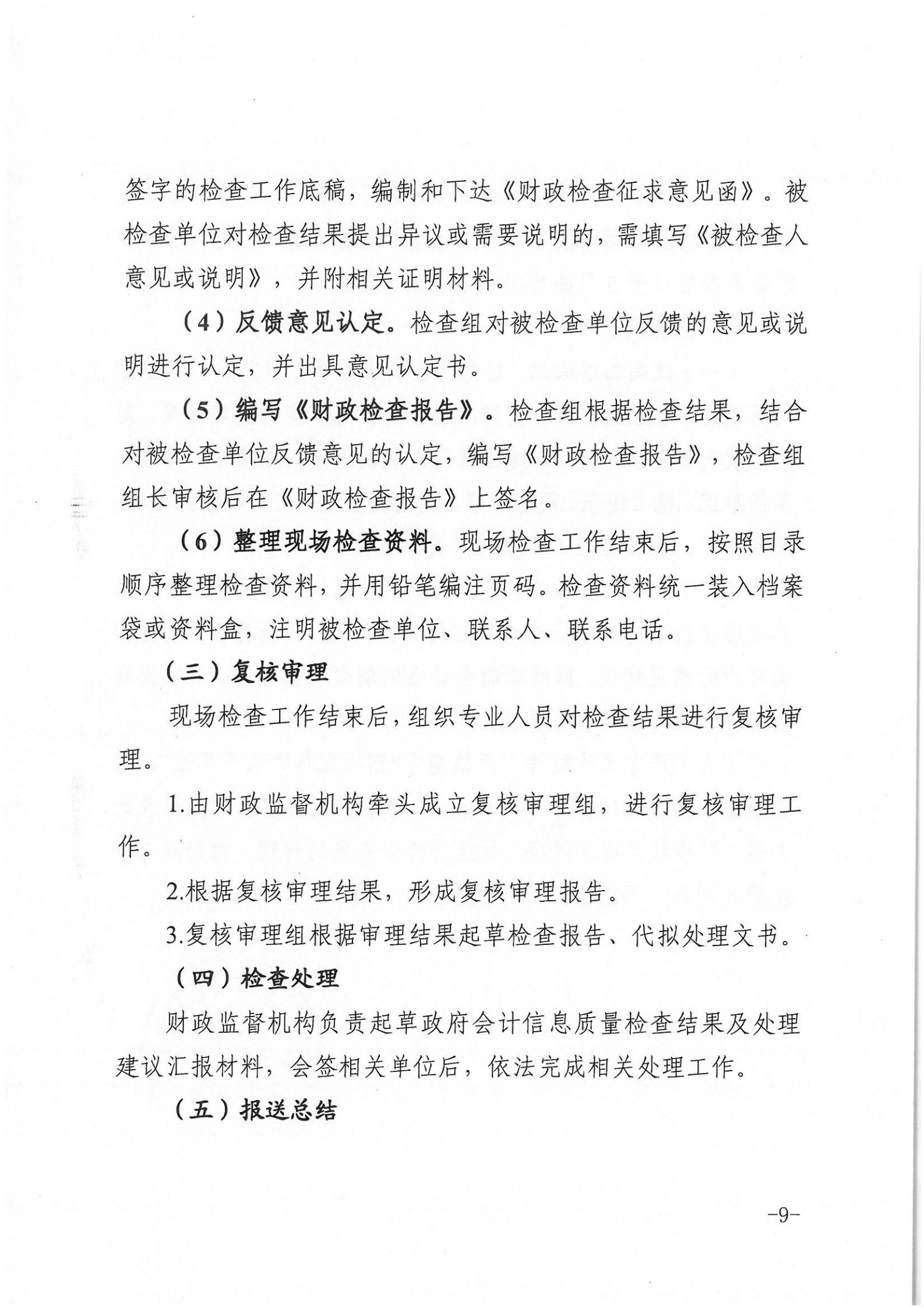 签字的检查工作底稿，编制和下达《财政检查征求意见函》。被检查单位对检查结果提出异议或需要说明的，需填写《被检查人意见或说明》，并附相关证明材料。

（4）反馈意见认定。检查组对被检查单位反馈的意见或说明进行认定，并出具意见认定书。

（5）编写《财政检查报告》。检查组根据检查结果，结合对被检查单位反馈意见的认定，编写《财政检查报告》，检查组组长审核后在《财政检查报告》上签名。

（6）整理现场检查资料。现场检查工作结束后，按照目录顺序整理检查资料，并用铅笔编注页码。检查资料统一装入档案袋或资料盒，注明被检查单位、联系人、联系电话。

（三）复核审理

现场检查工作结束后，组织专业人员对检查结果进行复核审理。

1.由财政监督机构牵头成立复核审理组，进行复核审理工作。

2.根据复核审理结果，形成复核审理报告。

3.复核审理组根据审理结果起草检查报告、代拟处理文书。

（四）检查处理

财政监督机构负责起草政府会计信息质量检查结果及处理建议汇报材料，会签相关单位后，依法完成相关处理工作。

（五）报送总结

-9-